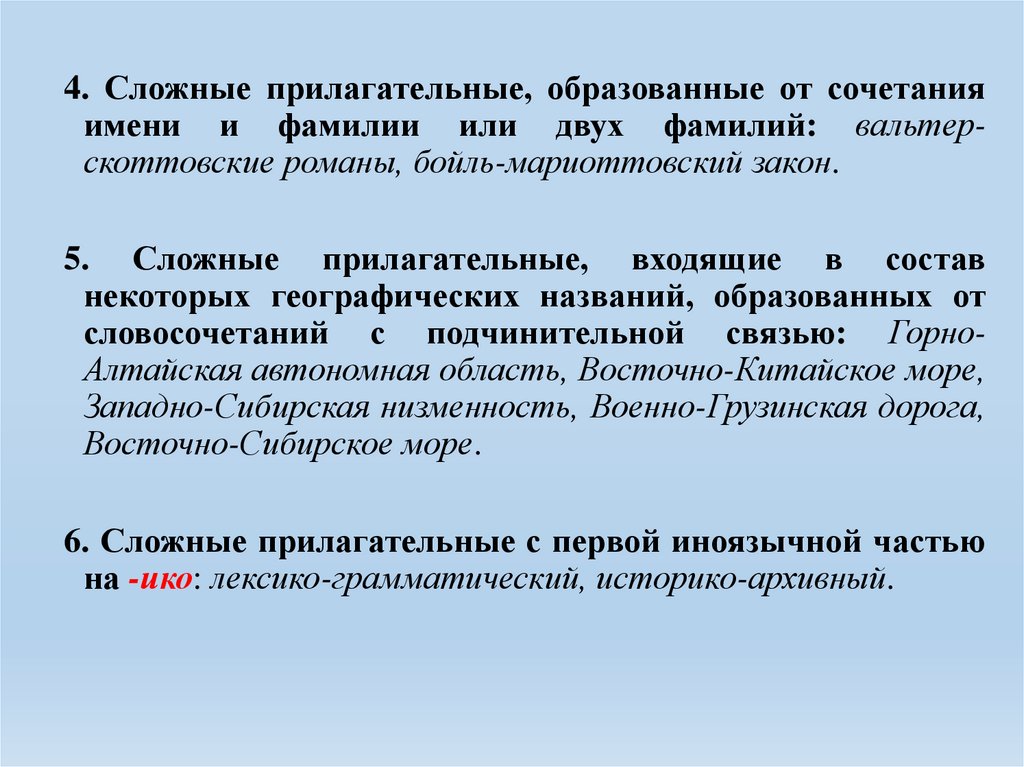 4. Сложные прилагательные, образованные от сочетания имени и фамилии или двух фамилий: вальтер-скоттовские романы, бойль-мариоттовский закон.

5. Сложные прилагательные, входящие в состав некоторых географических названий, образованных от словосочетаний с подчинительной связью: Горно-Алтайская автономная область, Восточно-Китайское море, Западно-Сибирская низменность, Военно-Грузинская дорога, Восточно-Сибирское море.

6. Сложные прилагательные с первой иноязычной частью на -ико: лексико-грамматический, историко-архивный.